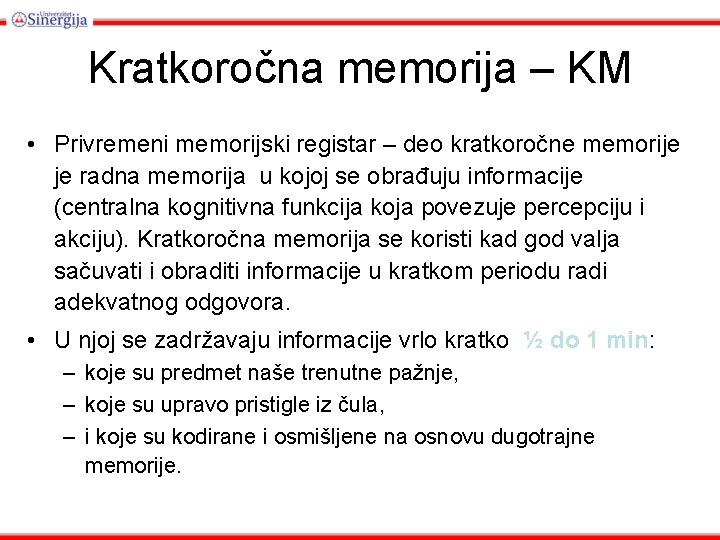 Univerzitet Sinergija

Kratkoročna memorija – KM

• Privremeni memorijski registar – deo kratkoročne memorije je radna memorija u kojoj se obrađuju informacije (centralna kognitivna funkcija koja povezuje percepciju i akciju). Kratkoročna memorija se koristi kad god valja sačuvati i obraditi informacije u kratkom periodu radi adekvatnog odgovora.

• U njoj se zadržavaju informacije vrlo kratko ½ do 1 min:
– koje su predmet naše trenutne pažnje,
– koje su upravo pristigle iz čula,
– i koje su kodirane i osmišljene na osnovu dugotrajne memorije.